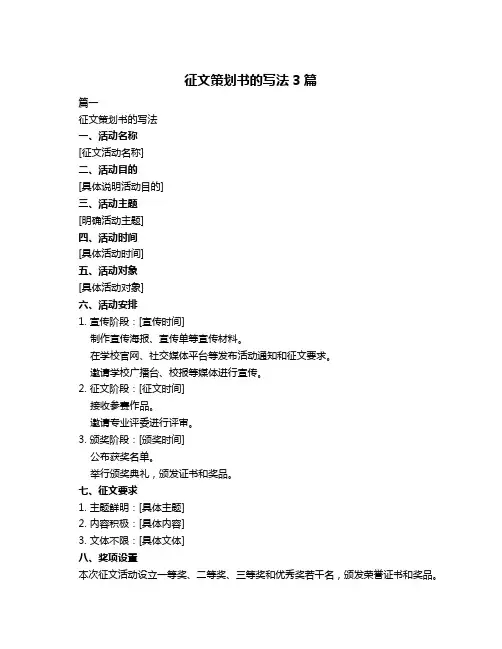 征文策划书的写法 3 篇

篇一

征文策划书的写法

一、活动名称

[征文活动名称]

二、活动目的

[具体说明活动目的]

三、活动主题

[明确活动主题]

四、活动时间

[具体活动时间]

五、活动对象

[具体活动对象]

六、活动安排

1. 宣传阶段：[宣传时间]

制作宣传海报、宣传单等宣传材料。

在学校官网、社交媒体平台等发布活动通知和征文要求。

邀请学校广播台、校报等媒体进行宣传。

2. 征文阶段：[征文时间]

接收参赛作品。

邀请专业评委进行评审。

3. 颁奖阶段：[颁奖时间]

公布获奖名单。

举行颁奖典礼，颁发证书和奖品。

七、征文要求

1. 主题鲜明：[具体主题]

2. 内容积极：[具体内容]

3. 文体不限：[具体文体]

八、奖项设置

本次征文活动设立一等奖、二等奖、三等奖和优秀奖若干名，颁发荣誉证书和奖品。